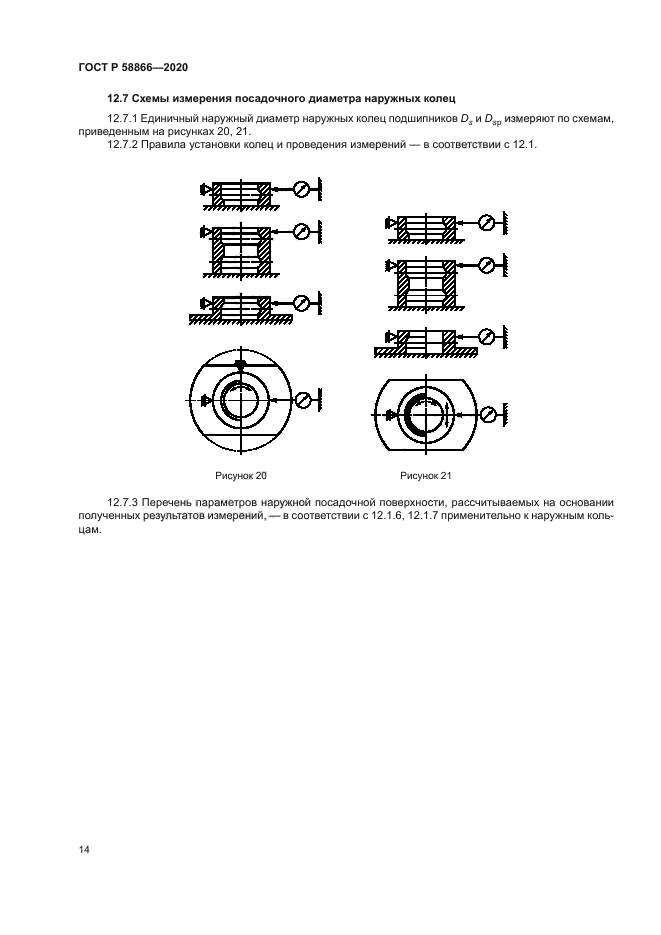 ГОСТ Р 58866—2020

12.7 Схемы измерения посадочного диаметра наружных колец

12.7.1 Единичный наружный диаметр наружных колец подшипников $D_s$ и $D_{sp}$ измеряют по схемам, приведенным на рисунках 20, 21.

12.7.2 Правила установки колец и проведения измерений — в соответствии с 12.1.

Рисунок 20

Рисунок 21

12.7.3 Перечень параметров наружной посадочной поверхности, рассчитываемых на основании полученных результатов измерений, — в соответствии с 12.1.6, 12.1.7 применительно к наружным кольцам.

14